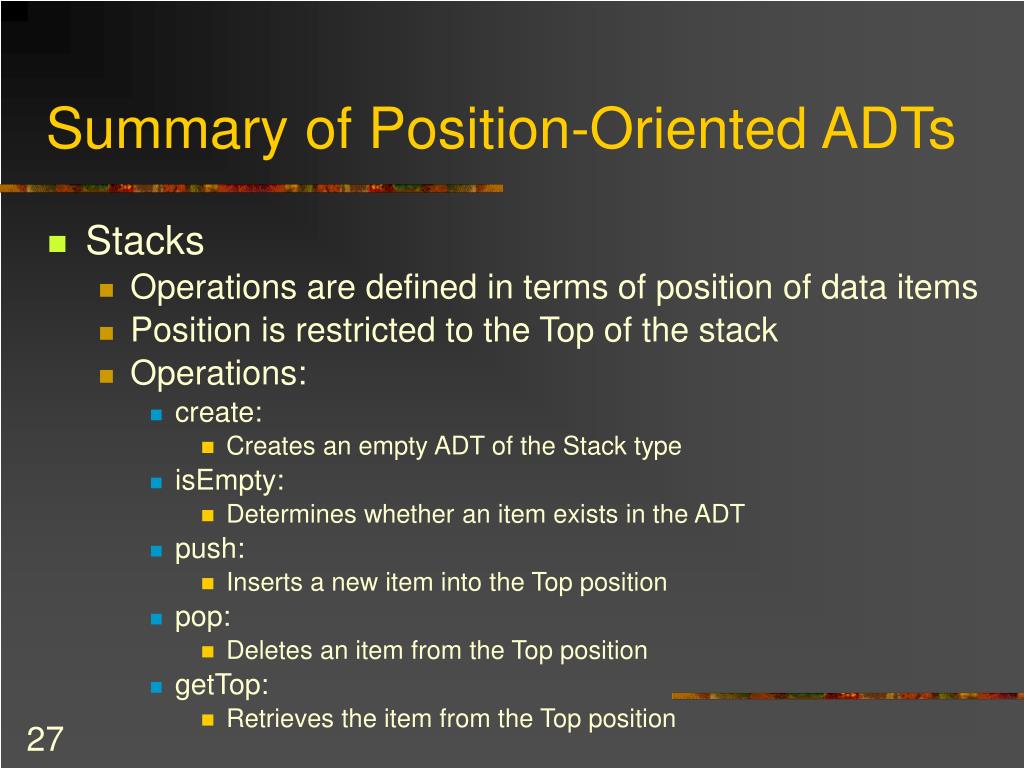 Summary of Position-Oriented ADTs

Stacks
Operations are defined in terms of position of data items
Position is restricted to the Top of the stack
Operations:
create:
Creates an empty ADT of the Stack type
isEmpty:
Determines whether an item exists in the ADT
push:
Inserts a new item into the Top position
pop:
Deletes an item from the Top position
getTop:
Retrieves the item from the Top position

27